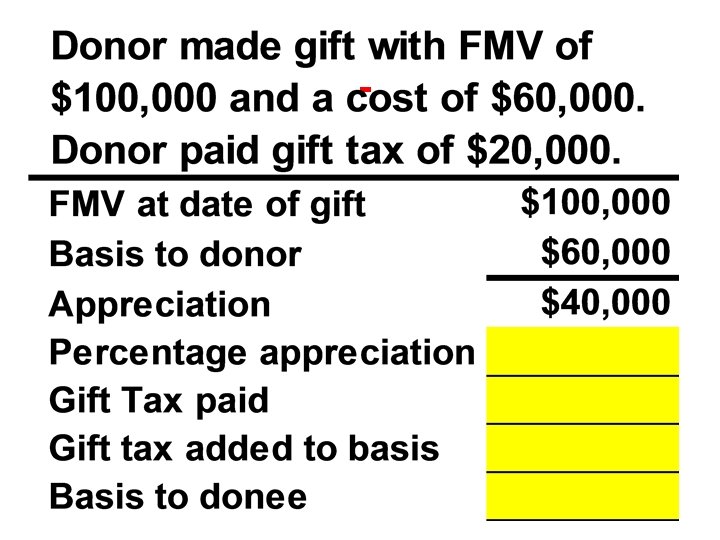 Donor made gift with FMV of $100,000 and a cost of $60,000. Donor paid gift tax of $20,000.

FMV at date of gift $100,000
Basis to donor $60,000
Appreciation $40,000
Percentage appreciation ____
Gift Tax paid ____
Gift tax added to basis ____
Basis to donee ____